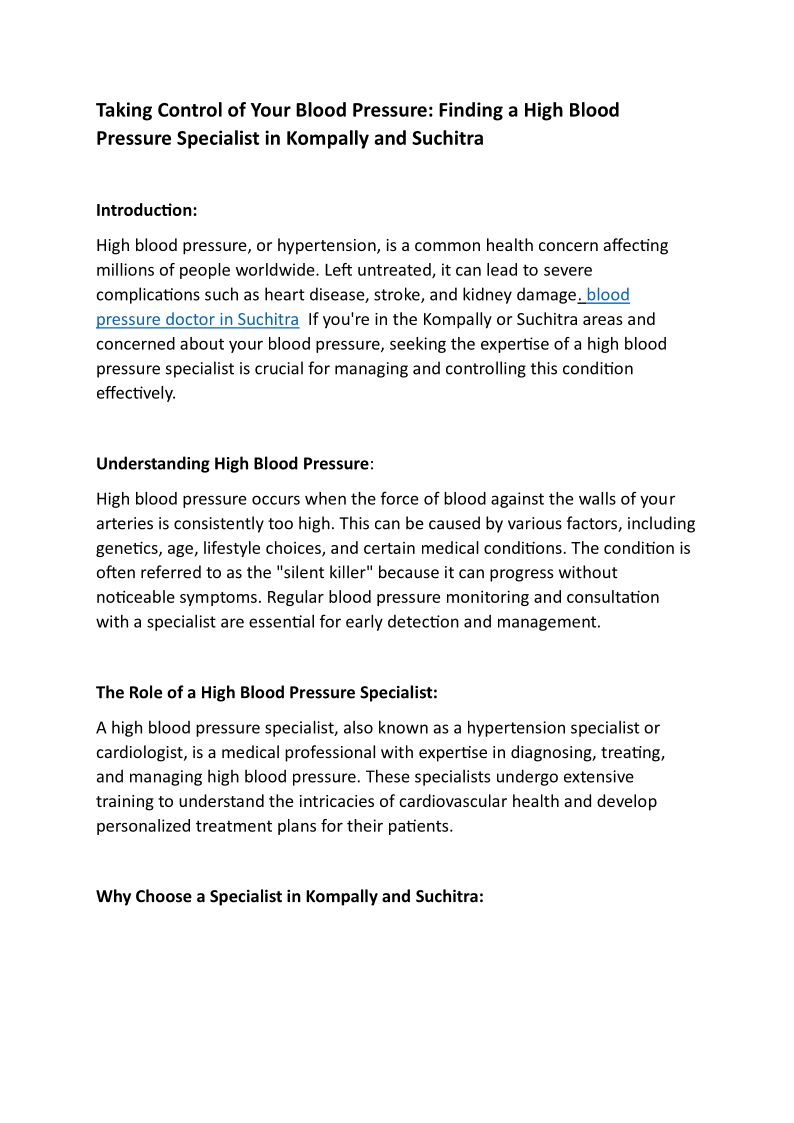 Taking Control of Your Blood Pressure: Finding a High Blood Pressure Specialist in Kompally and Suchitra

Introduction:

High blood pressure, or hypertension, is a common health concern affecting millions of people worldwide. Left untreated, it can lead to severe complications such as heart disease, stroke, and kidney damage. blood pressure doctor in Suchitra  If you're in the Kompally or Suchitra areas and concerned about your blood pressure, seeking the expertise of a high blood pressure specialist is crucial for managing and controlling this condition effectively.

Understanding High Blood Pressure:

High blood pressure occurs when the force of blood against the walls of your arteries is consistently too high. This can be caused by various factors, including genetics, age, lifestyle choices, and certain medical conditions. The condition is often referred to as the "silent killer" because it can progress without noticeable symptoms. Regular blood pressure monitoring and consultation with a specialist are essential for early detection and management.

The Role of a High Blood Pressure Specialist:

A high blood pressure specialist, also known as a hypertension specialist or cardiologist, is a medical professional with expertise in diagnosing, treating, and managing high blood pressure. These specialists undergo extensive training to understand the intricacies of cardiovascular health and develop personalized treatment plans for their patients.

Why Choose a Specialist in Kompally and Suchitra: